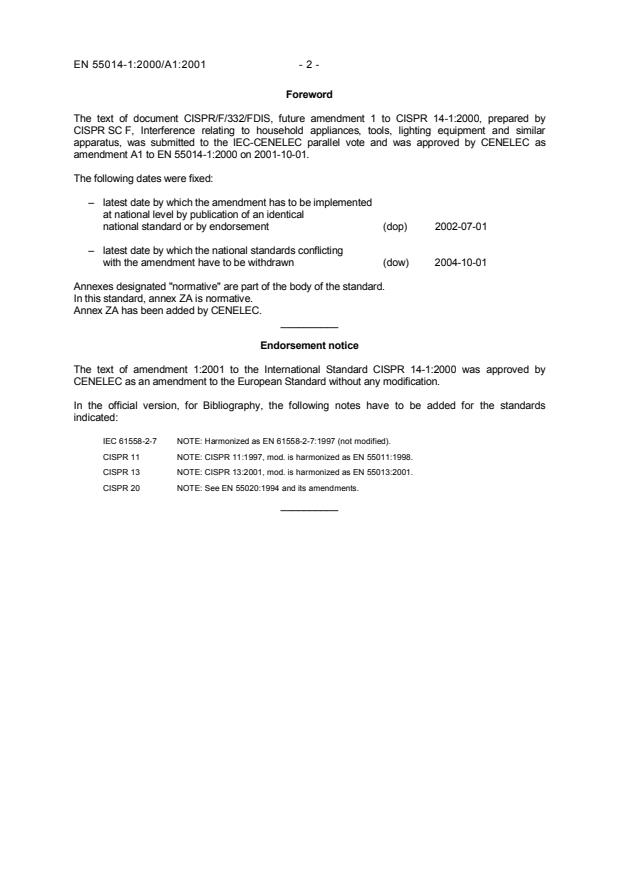 EN 55014-1:2000/A1:2001 - 2 -

Foreword

The text of document CISPR/F/332/FDIS, future amendment 1 to CISPR 14-1:2000, prepared by CISPR SC F, Interference relating to household appliances, tools, lighting equipment and similar apparatus, was submitted to the IEC-CENELEC parallel vote and was approved by CENELEC as amendment A1 to EN 55014-1:2000 on 2001-10-01.

The following dates were fixed:

– latest date by which the amendment has to be implemented at national level by publication of an identical national standard or by endorsement (dop) 2002-07-01

– latest date by which the national standards conflicting with the amendment have to be withdrawn (dow) 2004-10-01

Annexes designated "normative" are part of the body of the standard.
In this standard, annex ZA is normative.
Annex ZA has been added by CENELEC.

Endorsement notice

The text of amendment 1:2001 to the International Standard CISPR 14-1:2000 was approved by CENELEC as an amendment to the European Standard without any modification.

In the official version, for Bibliography, the following notes have to be added for the standards indicated:

IEC 61558-2-7 NOTE: Harmonized as EN 61558-2-7:1997 (not modified).
CISPR 11 NOTE: CISPR 11:1997, mod. is harmonized as EN 55011:1998.
CISPR 13 NOTE: CISPR 13:2001, mod. is harmonized as EN 55013:2001.
CISPR 20 NOTE: See EN 55020:1994 and its amendments.